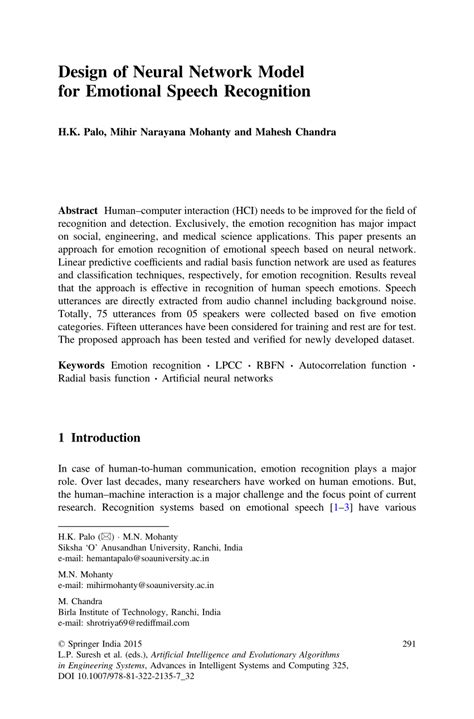 Design of Neural Network Model for Emotional Speech Recognition

H.K. Palo, Mihir Narayana Mohanty and Mahesh Chandra

Abstract Human–computer interaction (HCI) needs to be improved for the field of recognition and detection. Exclusively, the emotion recognition has major impact on social, engineering, and medical science applications. This paper presents an approach for emotion recognition of emotional speech based on neural network. Linear predictive coefficients and radial basis function network are used as features and classification techniques, respectively, for emotion recognition. Results reveal that the approach is effective in recognition of human speech emotions. Speech utterances are directly extracted from audio channel including background noise. Totally, 75 utterances from 05 speakers were collected based on five emotion categories. Fifteen utterances have been considered for training and rest are for test. The proposed approach has been tested and verified for newly developed dataset.

Keywords Emotion recognition · LPCC · RBFN · Autocorrelation function · Radial basis function · Artificial neural networks

1 Introduction

In case of human-to-human communication, emotion recognition plays a major role. Over last decades, many researchers have worked on human emotions. But, the human–machine interaction is a major challenge and the focus point of current research. Recognition systems based on emotional speech [1–3] have various

H.K. Palo (✉) · M.N. Mohanty
Siksha 'O' Anusandhan University, Ranchi, India
e-mail: hemantapalo@soauniversity.ac.in

M.N. Mohanty
e-mail: mihirmohanty@soauniversity.ac.in

M. Chandra
Birla Institute of Technology, Ranchi, India
e-mail: shrotriya69@rediffmail.com

© Springer India 2015
L.P. Suresh et al. (eds.), Artificial Intelligence and Evolutionary Algorithms in Engineering Systems, Advances in Intelligent Systems and Computing 325, DOI 10.1007/978-81-322-2135-7_32

291